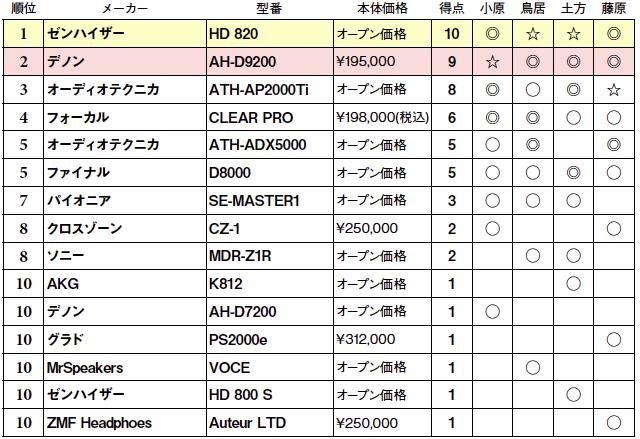 | 順位 | メーカー | 型番 | 本体価格 | 得点 | 小原 | 鳥居 | 土方 | 藤原 |
|---|---|---|---|---|---|---|---|---|
| 1 | ゼンハイザー | HD 820 | オープン価格 | 10 | ◎ | ☆ | ☆ | ◎ |
| 2 | デノン | AH-D9200 | ¥195,000 | 9 | ☆ | ◎ | ◎ | ◎ |
| 3 | オーディオテクニカ | ATH-AP2000Ti | オープン価格 | 8 | ◎ | ○ | ◎ | ☆ |
| 4 | フォーカル | CLEAR PRO | ¥198,000(税込) | 6 | ◎ | ◎ | ○ | ○ |
| 5 | オーディオテクニカ | ATH-ADX5000 | オープン価格 | 5 | ○ | ◎ | | ◎ |
| 5 | ファイナル | D8000 | オープン価格 | 5 | ○ | ○ | ◎ | ○ |
| 7 | パイオニア | SE-MASTER1 | オープン価格 | 3 | ○ | ○ | ○ | |
| 8 | クロスゾーン | CZ-1 | ¥250,000 | 2 | ○ | | | ○ |
| 8 | ソニー | MDR-Z1R | オープン価格 | 2 | | ○ | ○ | |
| 10 | AKG | K812 | オープン価格 | 1 | | | ○ | |
| 10 | デノン | AH-D7200 | オープン価格 | 1 | ○ | | | |
| 10 | グラド | PS2000e | ¥312,000 | 1 | | | | ○ |
| 10 | MrSpeakers | VOCE | オープン価格 | 1 | | ○ | | |
| 10 | ゼンハイザー | HD 800 S | オープン価格 | 1 | | | ○ | |
| 10 | ZMF Headphoes | Auteur LTD | ¥250,000 | 1 | | | | ○ |